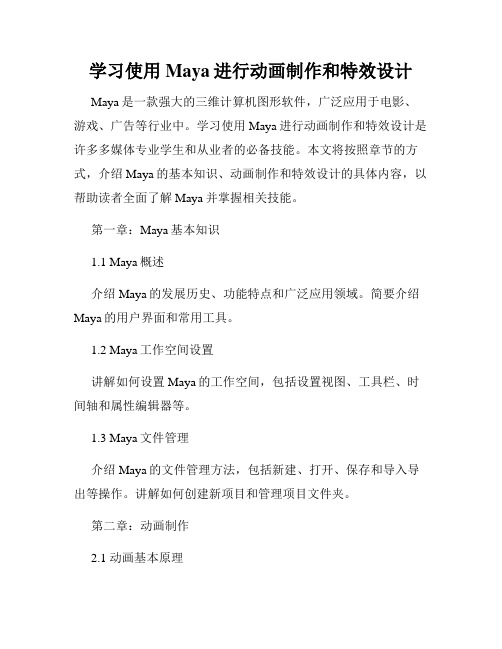 学习使用 Maya 进行动画制作和特效设计

Maya 是一款强大的三维计算机图形软件，广泛应用于电影、游戏、广告等行业中。学习使用 Maya 进行动画制作和特效设计是许多多媒体专业学生和从业者的必备技能。本文将按照章节的方式，介绍 Maya 的基本知识、动画制作和特效设计的具体内容，以帮助读者全面了解 Maya 并掌握相关技能。

第一章：Maya 基本知识

1.1 Maya 概述

介绍 Maya 的发展历史、功能特点和广泛应用领域。简要介绍 Maya 的用户界面和常用工具。

1.2 Maya 工作空间设置

讲解如何设置 Maya 的工作空间，包括设置视图、工具栏、时间轴和属性编辑器等。

1.3 Maya 文件管理

介绍 Maya 的文件管理方法，包括新建、打开、保存和导入导出等操作。讲解如何创建新项目和管理项目文件夹。

第二章：动画制作

2.1 动画基本原理